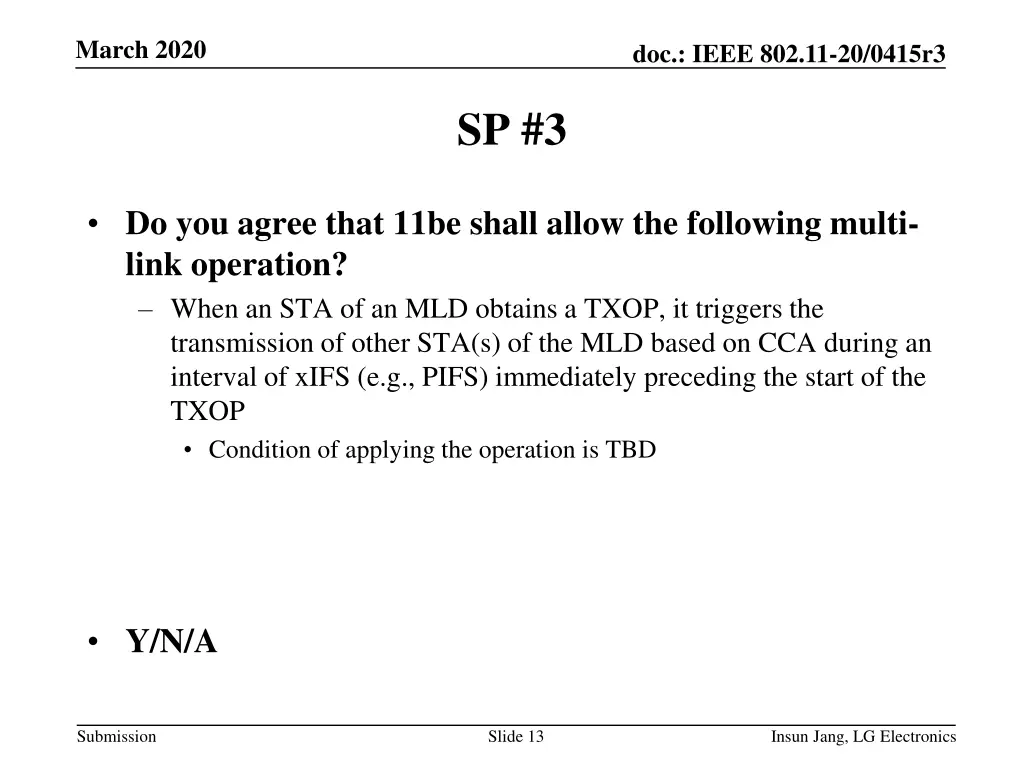 March 2020

doc.: IEEE 802.11-20/0415r3

SP #3

• Do you agree that 11be shall allow the following multi-link operation?
 – When an STA of an MLD obtains a TXOP, it triggers the transmission of other STA(s) of the MLD based on CCA during an interval of xIFS (e.g., PIFS) immediately preceding the start of the TXOP
  • Condition of applying the operation is TBD

• Y/N/A

Submission

Slide 13

Insun Jang, LG Electronics